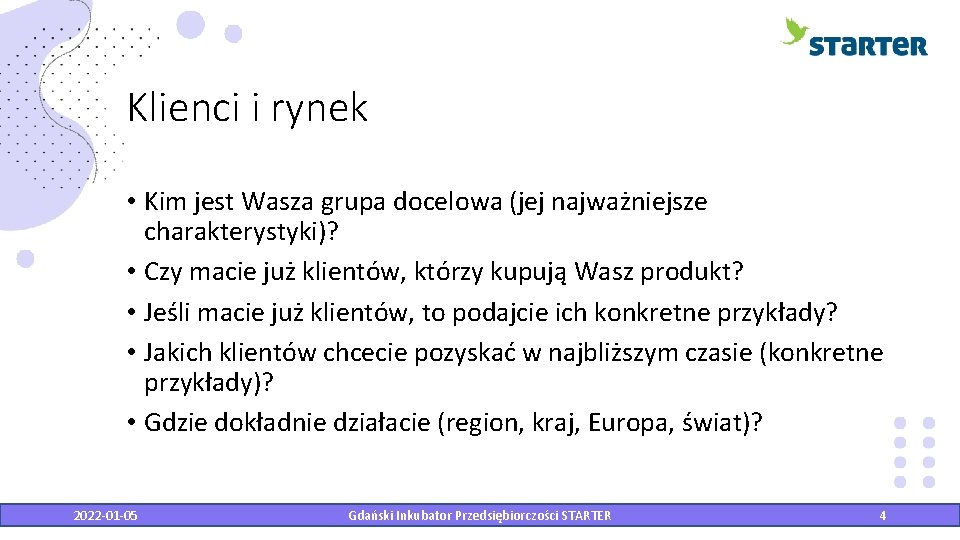 STARTER

Klienci i rynek

• Kim jest Wasza grupa docelowa (jej najważniejsze charakterystyki)?
• Czy macie już klientów, którzy kupują Wasz produkt?
• Jeśli macie już klientów, to podajcie ich konkretne przykłady?
• Jakich klientów chcecie pozyskać w najbliższym czasie (konkretne przykłady)?
• Gdzie dokładnie działacie (region, kraj, Europa, świat)?

2022-01-05 Gdański Inkubator Przedsiębiorczości STARTER 4